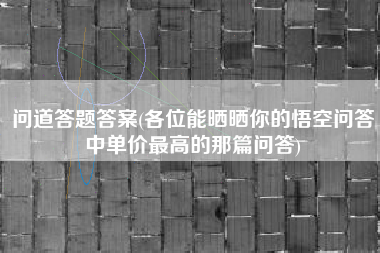 问道答题答案(各位能晒晒你的悟空问答中单价最高的那篇问答)